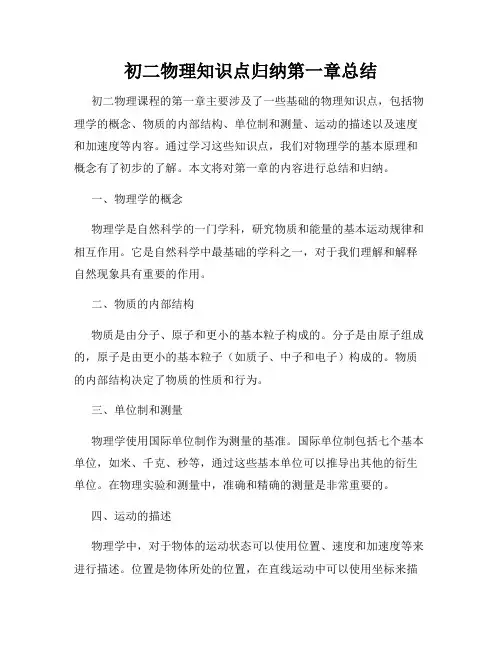 初二物理知识点归纳第一章总结

初二物理课程的第一章主要涉及了一些基础的物理知识点，包括物理学的概念、物质的内部结构、单位制和测量、运动的描述以及速度和加速度等内容。通过学习这些知识点，我们对物理学的基本原理和概念有了初步的了解。本文将对第一章的内容进行总结和归纳。

一、物理学的概念

物理学是自然科学的一门学科，研究物质和能量的基本运动规律和相互作用。它是自然科学中最基础的学科之一，对于我们理解和解释自然现象具有重要的作用。

二、物质的内部结构

物质是由分子、原子和更小的基本粒子构成的。分子是由原子组成的，原子是由更小的基本粒子（如质子、中子和电子）构成的。物质的内部结构决定了物质的性质和行为。

三、单位制和测量

物理学使用国际单位制作为测量的基准。国际单位制包括七个基本单位，如米、千克、秒等，通过这些基本单位可以推导出其他的衍生单位。在物理实验和测量中，准确和精确的测量是非常重要的。

四、运动的描述

物理学中，对于物体的运动状态可以使用位置、速度和加速度等来进行描述。位置是物体所处的位置，在直线运动中可以使用坐标来描